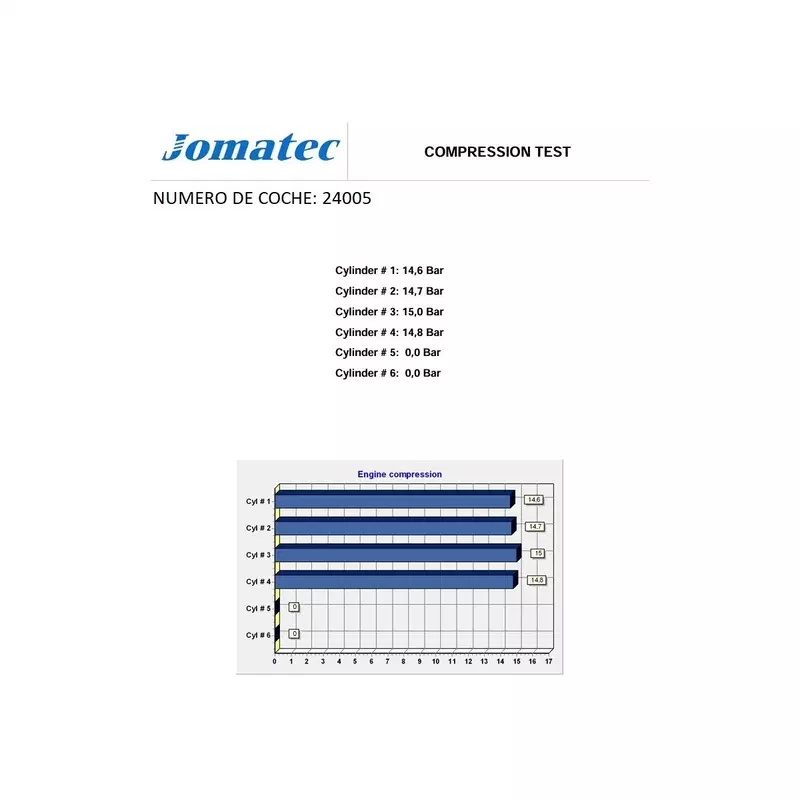 Jomatec

COMPRESSION TEST

NUMERO DE COCHE: 24005

Cylinder # 1: 14,6 Bar
Cylinder # 2: 14,7 Bar
Cylinder # 3: 15,0 Bar
Cylinder # 4: 14,8 Bar
Cylinder # 5: 0,0 Bar
Cylinder # 6: 0,0 Bar

Engine compression

Cyl # 1
14.6
Cyl # 2
14.7
Cyl # 3
15
Cyl # 4
14.8
Cyl # 5
0
Cyl # 6
0

0 1 2 3 4 5 6 7 8 9 10 11 12 13 14 15 16 17